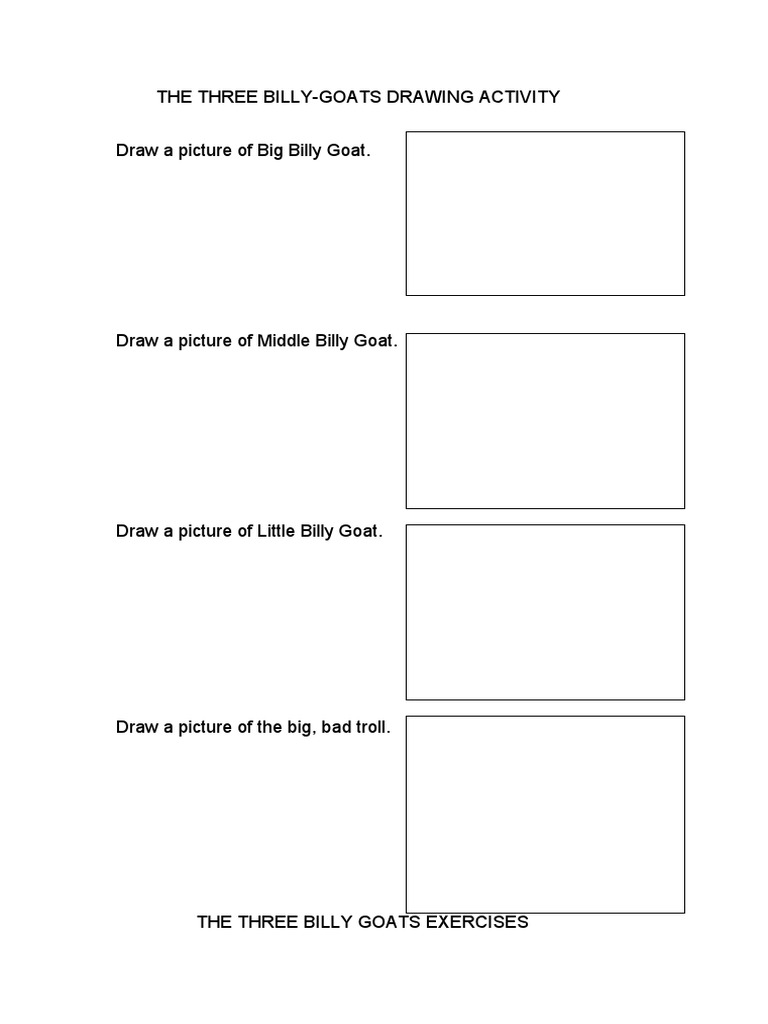 THE THREE BILLY-GOATS DRAWING ACTIVITY

Draw a picture of Big Billy Goat.

Draw a picture of Middle Billy Goat.

Draw a picture of Little Billy Goat.

Draw a picture of the big, bad troll.

THE THREE BILLY GOATS EXERCISES